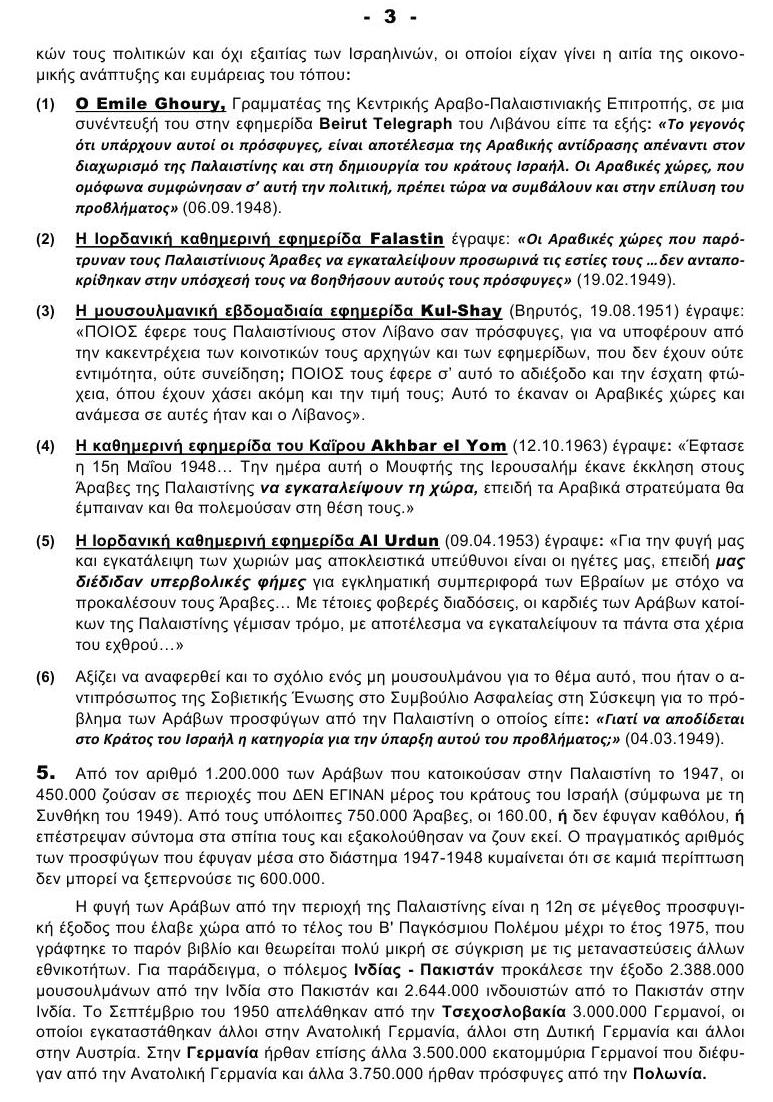 - 3 -

κών τους πολιτικών και όχι εξαιτίας των Ισραηλινών, οι οποίοι είχαν γίνει η αιτία της οικονομικής ανάπτυξης και ευμάρειας του τόπου:

(1) Ο Emile Ghoury, Γραμματέας της Κεντρικής Αραβο-Παλαιστινιακής Επιτροπής, σε μια συνέντευξή του στην εφημερίδα Beirut Telegraph του Λιβάνου είπε τα εξής: «Το γεγονός ότι υπάρχουν αυτοί οι πρόσφυγες, είναι αποτέλεσμα της Αραβικής αντίδρασης απέναντι στον διαχωρισμό της Παλαιστίνης και στη δημιουργία του κράτους Ισραήλ. Οι Αραβικές χώρες, που ομόφωνα συμφώνησαν σ' αυτή την πολιτική, πρέπει τώρα να συμβάλουν και στην επίλυση του προβλήματος» (06.09.1948).

(2) Η Ιορδανική καθημερινή εφημερίδα Falastin έγραψε: «Οι Αραβικές χώρες που παρότρυναν τους Παλαιστίνιους Άραβες να εγκαταλείψουν προσωρινά τις εστίες τους ...δεν ανταποκρίθηκαν στην υπόσχεσή τους να βοηθήσουν αυτούς τους πρόσφυγες» (19.02.1949).

(3) Η μουσουλμανική εβδομαδιαία εφημερίδα Kul-Shay (Βηρυτός, 19.08.1951) έγραψε: «ΠΟΙΟΣ έφερε τους Παλαιστίνιους στον Λίβανο σαν πρόσφυγες, για να υποφέρουν από την κακεντρέχεια των κοινοτικών τους αρχηγών και των εφημερίδων, που δεν έχουν ούτε εντιμότητα, ούτε συνείδηση; ΠΟΙΟΣ τους έφερε σ' αυτό το αδιέξοδο και την έσχατη φτώχεια, όπου έχουν χάσει ακόμη και την τιμή τους; Αυτό το έκαναν οι Αραβικές χώρες και ανάμεσα σε αυτές ήταν και ο Λίβανος».

(4) Η καθημερινή εφημερίδα του Καΐρου Akhbar el Yom (12.10.1963) έγραψε: «Έφτασε η 15η Μαΐου 1948... Την ημέρα αυτή ο Μουφτής της Ιερουσαλήμ έκανε έκκληση στους Άραβες της Παλαιστίνης να εγκαταλείψουν τη χώρα, επειδή τα Αραβικά στρατεύματα θα έμπαιναν και θα πολεμούσαν στη θέση τους.»

(5) Η Ιορδανική καθημερινή εφημερίδα Al Urdun (09.04.1953) έγραψε: «Για την φυγή μας και εγκατάλειψη των χωριών μας αποκλειστικά υπεύθυνοι είναι οι ηγέτες μας, επειδή μας διέδιδαν υπερβολικές φήμες για εγκληματική συμπεριφορά των Εβραίων με στόχο να προκαλέσουν τους Άραβες... Με τέτοιες φοβερές διαδόσεις, οι καρδιές των Αράβων κατοίκων της Παλαιστίνης γέμισαν τρόμο, με αποτέλεσμα να εγκαταλείψουν τα πάντα στα χέρια του εχθρού...»

(6) Αξίζει να αναφερθεί και το σχόλιο ενός μη μουσουλμάνου για το θέμα αυτό, που ήταν ο αντιπρόσωπος της Σοβιετικής Ένωσης στο Συμβούλιο Ασφαλείας στη Σύσκεψη για το πρόβλημα των Αράβων προσφύγων από την Παλαιστίνη ο οποίος είπε: «Γιατί να αποδίδεται στο Κράτος του Ισραήλ η κατηγορία για την ύπαρξη αυτού του προβλήματος;» (04.03.1949).

5. Από τον αριθμό 1.200.000 των Αράβων που κατοικούσαν στην Παλαιστίνη το 1947, οι 450.000 ζούσαν σε περιοχές που ΔΕΝ ΕΓΙΝΑΝ μέρος του κράτους του Ισραήλ (σύμφωνα με τη Συνθήκη του 1949). Από τους υπόλοιπες 750.000 Άραβες, οι 160.00, ή δεν έφυγαν καθόλου, ή επέστρεψαν σύντομα στα σπίτια τους και εξακολούθησαν να ζουν εκεί. Ο πραγματικός αριθμός των προσφύγων που έφυγαν μέσα στο διάστημα 1947-1948 κυμαίνεται ότι σε καμιά περίπτωση δεν μπορεί να ξεπερνούσε τις 600.000.

Η φυγή των Αράβων από την περιοχή της Παλαιστίνης είναι η 12η σε μέγεθος προσφυγική έξοδος που έλαβε χώρα από το τέλος του Β' Παγκόσμιου Πολέμου μέχρι το έτος 1975, που γράφτηκε το παρόν βιβλίο και θεωρείται πολύ μικρή σε σύγκριση με τις μεταναστεύσεις άλλων εθνικοτήτων. Για παράδειγμα, ο πόλεμος Ινδίας - Πακιστάν προκάλεσε την έξοδο 2.388.000 μουσουλμάνων από την Ινδία στο Πακιστάν και 2.644.000 ινδουιστών από το Πακιστάν στην Ινδία. Το Σεπτέμβριο του 1950 απελάθηκαν από την Τσεχοσλοβακία 3.000.000 Γερμανοί, οι οποίοι εγκαταστάθηκαν άλλοι στην Ανατολική Γερμανία, άλλοι στη Δυτική Γερμανία και άλλοι στην Αυστρία. Στην Γερμανία ήρθαν επίσης άλλα 3.500.000 εκατομμύρια Γερμανοί που διέφυγαν από την Ανατολική Γερμανία και άλλα 3.750.000 ήρθαν πρόσφυγες από την Πολωνία.